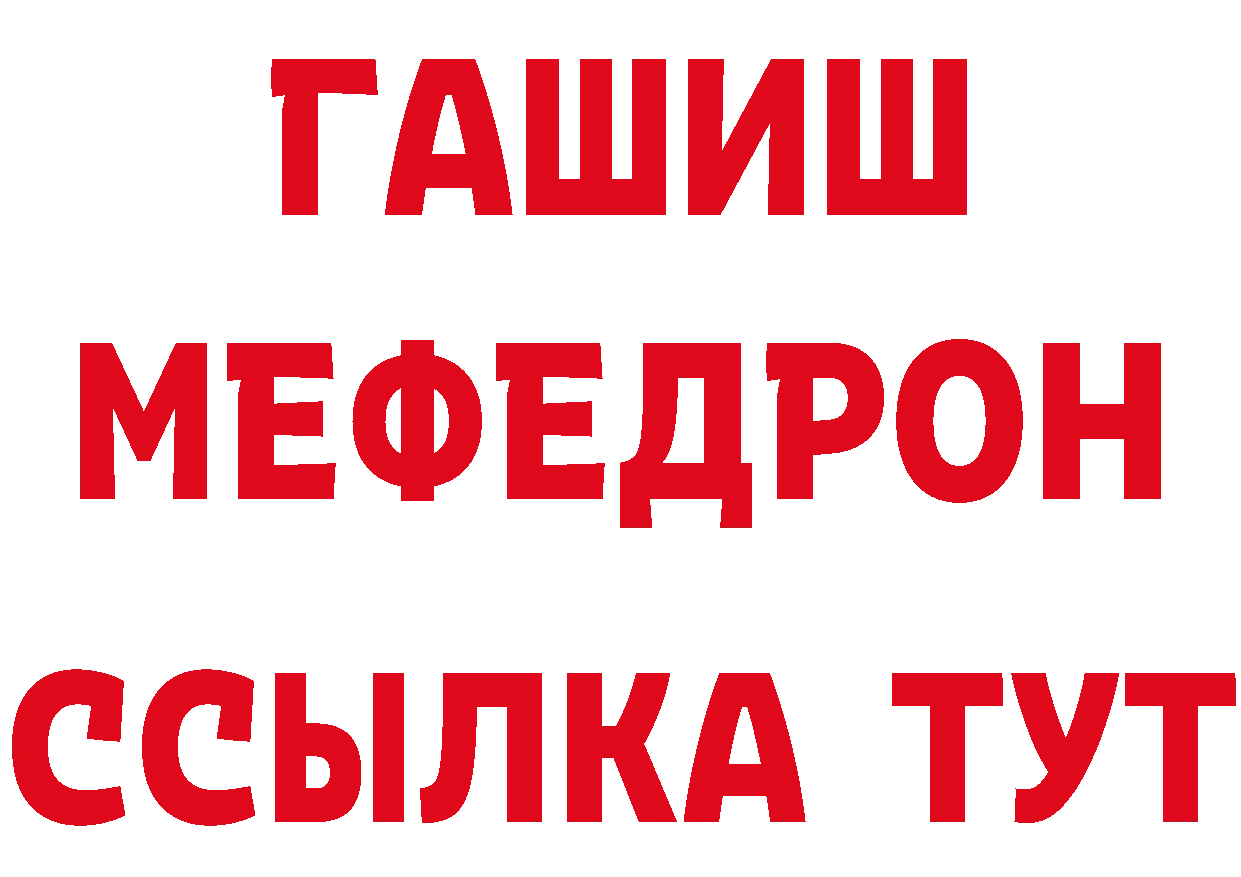 ГАШИШ
МЕФЕДРОН
ССЫЛКА ТУТ